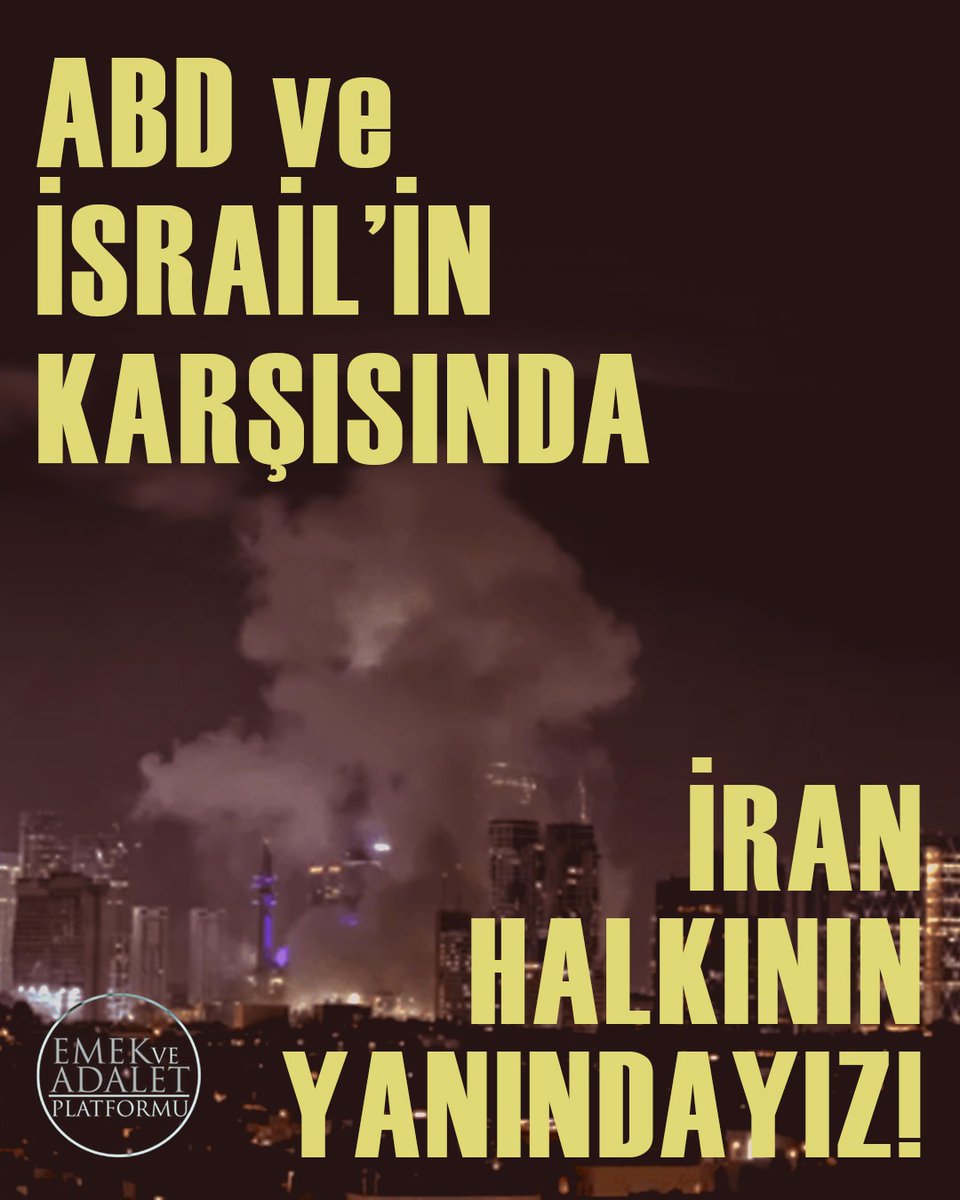 ABD ve
İSRAİL'İN
KARŞISINDA

İRAN
HALKININ
YANINDAYIZ!

EMEK ve
ADALET
PLATFORMU